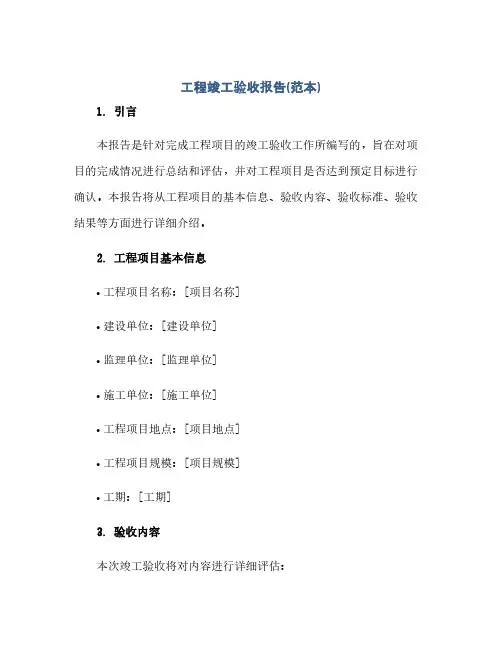 工程竣工验收报告(范本)

1. 引言

本报告是针对完成工程项目的竣工验收工作所编写的，旨在对项目的完成情况进行总结和评估，并对工程项目是否达到预定目标进行确认。本报告将从工程项目的基本信息、验收内容、验收标准、验收结果等方面进行详细介绍。

2. 工程项目基本信息

• 工程项目名称：[项目名称]

• 建设单位：[建设单位]

• 监理单位：[监理单位]

• 施工单位：[施工单位]

• 工程项目地点：[项目地点]

• 工程项目规模：[项目规模]

• 工期：[工期]

3. 验收内容

本次竣工验收将对内容进行详细评估：